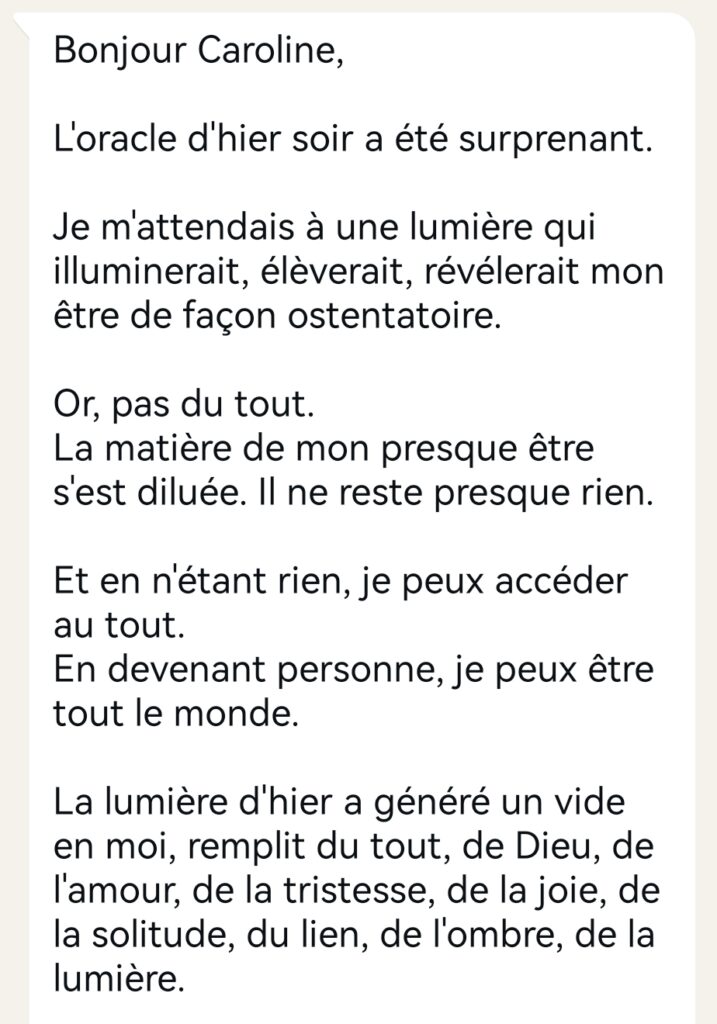 Bonjour Caroline,

L'oracle d'hier soir a été surprenant.

Je m'attendais à une lumière qui illuminerait, élèverait, révélerait mon être de façon ostentatoire.

Or, pas du tout.
La matière de mon presque être s'est diluée. Il ne reste presque rien.

Et en n'étant rien, je peux accéder au tout.
En devenant personne, je peux être tout le monde.

La lumière d'hier a généré un vide en moi, remplit du tout, de Dieu, de l'amour, de la tristesse, de la joie, de la solitude, du lien, de l'ombre, de la lumière.